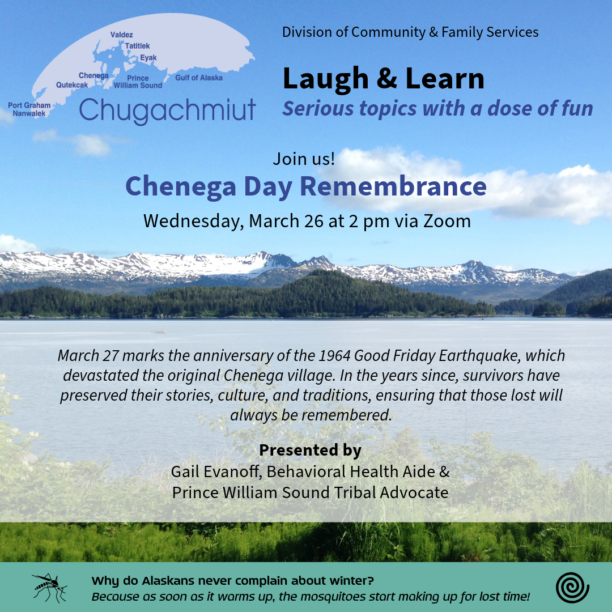 Valdez
Tatitlek
Eyak
Chenega
Qutekcak
Prince William Sound
Gulf of Alaska
Port Graham
Nanwalek
Chugachmiut

Division of Community & Family Services

Laugh & Learn
Serious topics with a dose of fun

Join us!
Chenega Day Remembrance
Wednesday, March 26 at 2 pm via Zoom

March 27 marks the anniversary of the 1964 Good Friday Earthquake, which devastated the original Chenega village. In the years since, survivors have preserved their stories, culture, and traditions, ensuring that those lost will always be remembered.

Presented by
Gail Evanoff, Behavioral Health Aide & Prince William Sound Tribal Advocate

Why do Alaskans never complain about winter?
Because as soon as it warms up, the mosquitoes start making up for lost time!